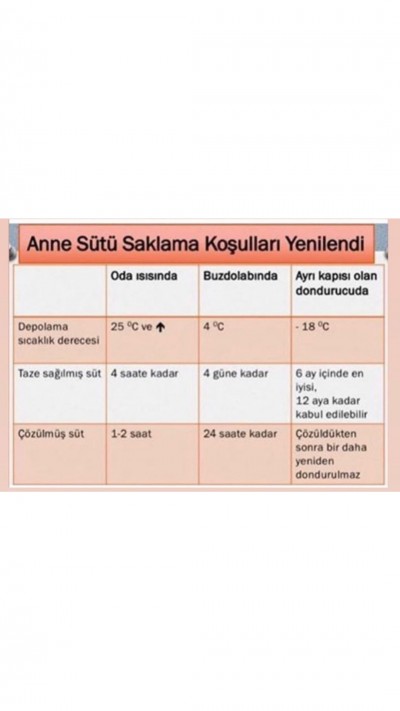 Anne Sütü Saklama Koşulları Yenilendi

| | Oda ısısında | Buzdolabında | Ayrı kapısı olan dondurucuda |
|---|---|---|---|
| Depolama sıcaklık derecesi | 25 $^0$C ve ↑ | 4 $^0$C | - 18 $^0$C |
| Taze sağılmış süt | 4 saate kadar | 4 güne kadar | 6 ay içinde en iyisi, 12 aya kadar kabul edilebilir |
| Çözülmüş süt | 1-2 saat | 24 saate kadar | Çözüldükten sonra bir daha yeniden dondurulmaz |